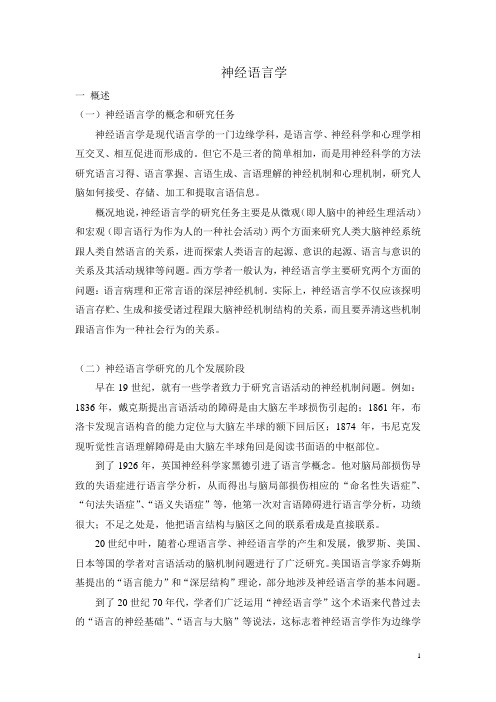 神经语言学

一 概述

（一）神经语言学的概念和研究任务

神经语言学是现代语言学的一门边缘学科，是语言学、神经科学和心理学相互交叉、相互促进而形成的。但它不是三者的简单相加，而是用神经科学的方法研究语言习得、语言掌握、言语生成、言语理解的神经机制和心理机制，研究人脑如何接受、存储、加工和提取言语信息。

概况地说，神经语言学的研究任务主要是从微观（即人脑中的神经生理活动）和宏观（即言语行为作为人的一种社会活动）两个方面来研究人类大脑神经系统跟人类自然语言的关系，进而探索人类语言的起源、意识的起源、语言与意识的关系及其活动规律等问题。西方学者一般认为，神经语言学主要研究两个方面的问题：语言病理和正常言语的深层神经机制。实际上，神经语言学不仅应该探明语言存贮、生成和接受诸过程跟大脑神经机制结构的关系，而且要弄清这些机制跟语言作为一种社会行为的关系。

（二）神经语言学研究的几个发展阶段

早在 19 世纪，就有一些学者致力于研究言语活动的神经机制问题。例如：1836 年，戴克斯提出言语活动的障碍是由大脑左半球损伤引起的；1861 年，布洛卡发现言语构音的能力定位与大脑左半球的额下回后区；1874 年，韦尼克发现听觉性言语理解障碍是由大脑左半球角回是阅读书面语的中枢部位。

到了 1926 年，英国神经科学家黑德引进了语言学概念。他对脑局部损伤导致的失语症进行语言学分析，从而得出与脑局部损伤相应的“命名性失语症”、“句法失语症”、“语义失语症”等，他第一次对言语障碍进行语言学分析，功绩很大；不足之处是，他把语言结构与脑区之间的联系看成是直接联系。

20 世纪中叶，随着心理语言学、神经语言学的产生和发展，俄罗斯、美国、日本等国的学者对言语活动的脑机制问题进行了广泛研究。美国语言学家乔姆斯基提出的“语言能力”和“深层结构”理论，部分地涉及神经语言学的基本问题。

到了 20 世纪 70 年代，学者们广泛运用“神经语言学”这个术语来代替过去的“语言的神经基础”、“语言与大脑”等说法，这标志着神经语言学作为边缘学

1